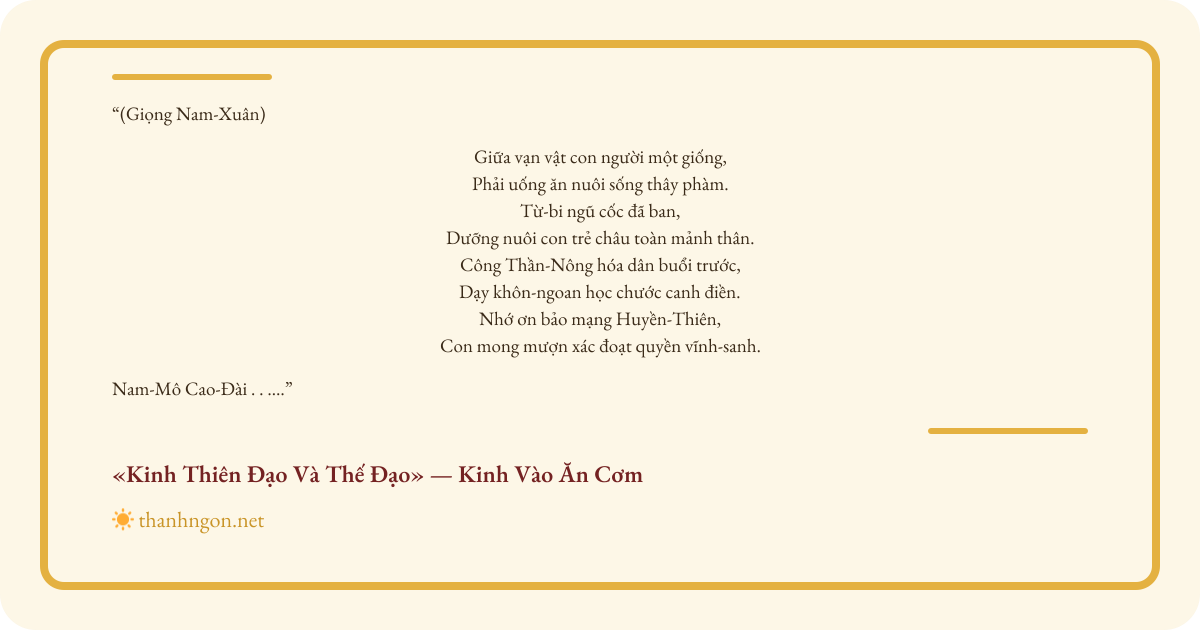 "(Giọng Nam-Xuân)

Giữa vạn vật con người một giống,
Phải uống ăn nuôi sống thây phàm.
Từ-bi ngũ cốc đã ban,
Dưỡng nuôi con trẻ châu toàn mảnh thân.
Công Thần-Nông hóa dân buổi trước,
Dạy khôn-ngoan học chước canh điền.
Nhớ ơn bảo mạng Huyền-Thiên,
Con mong mượn xác đoạt quyền vĩnh-sanh.

Nam-Mô Cao-Đài . . ...."

«Kinh Thiên Đạo Và Thế Đạo» — Kinh Vào Ăn Cơm

thanhngon.net